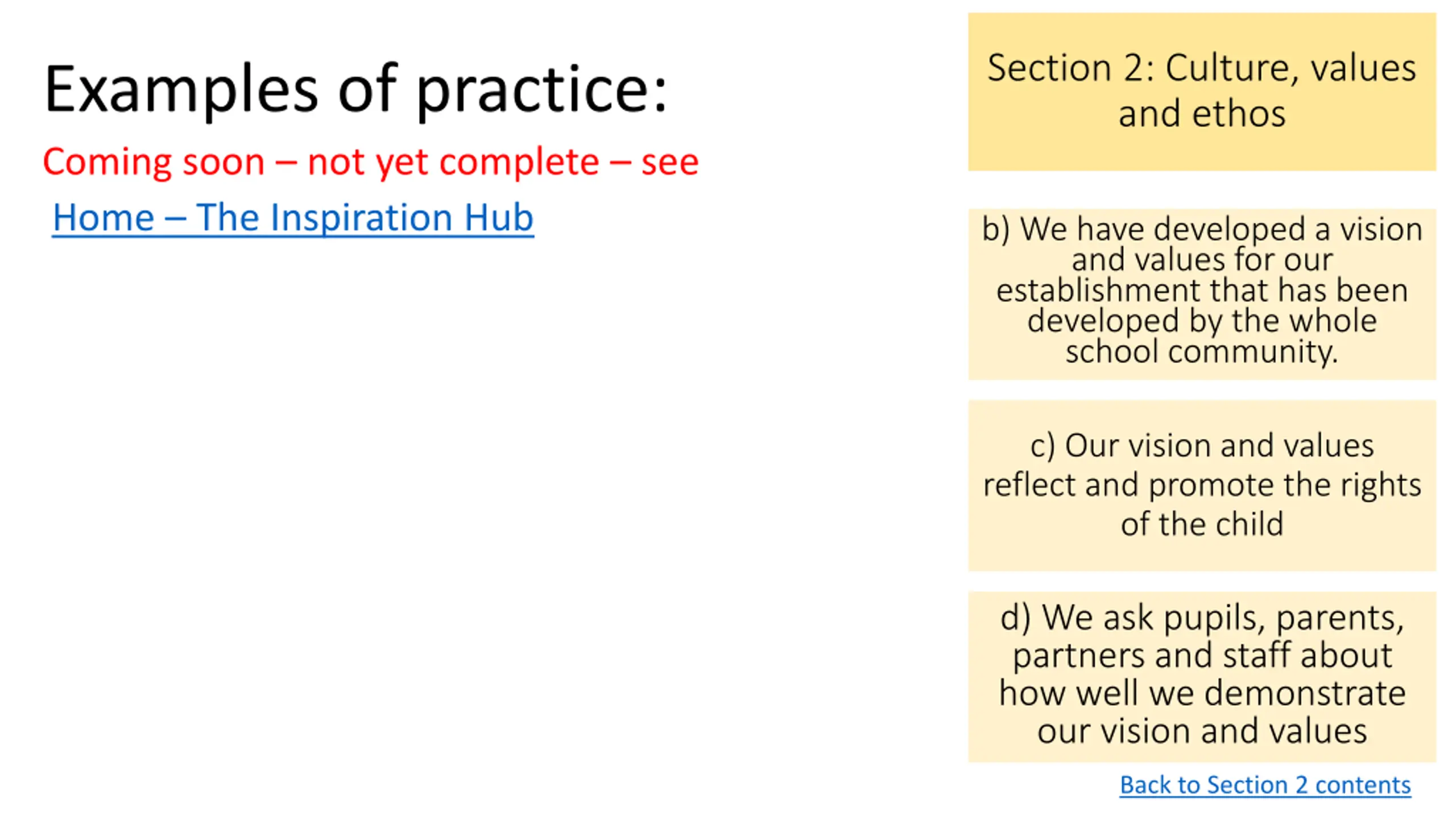 Examples of practice:

Coming soon – not yet complete – see

Home – The Inspiration Hub

Section 2: Culture, values and ethos

b) We have developed a vision and values for our establishment that has been developed by the whole school community.

c) Our vision and values reflect and promote the rights of the child

d) We ask pupils, parents, partners and staff about how well we demonstrate our vision and values

Back to Section 2 contents